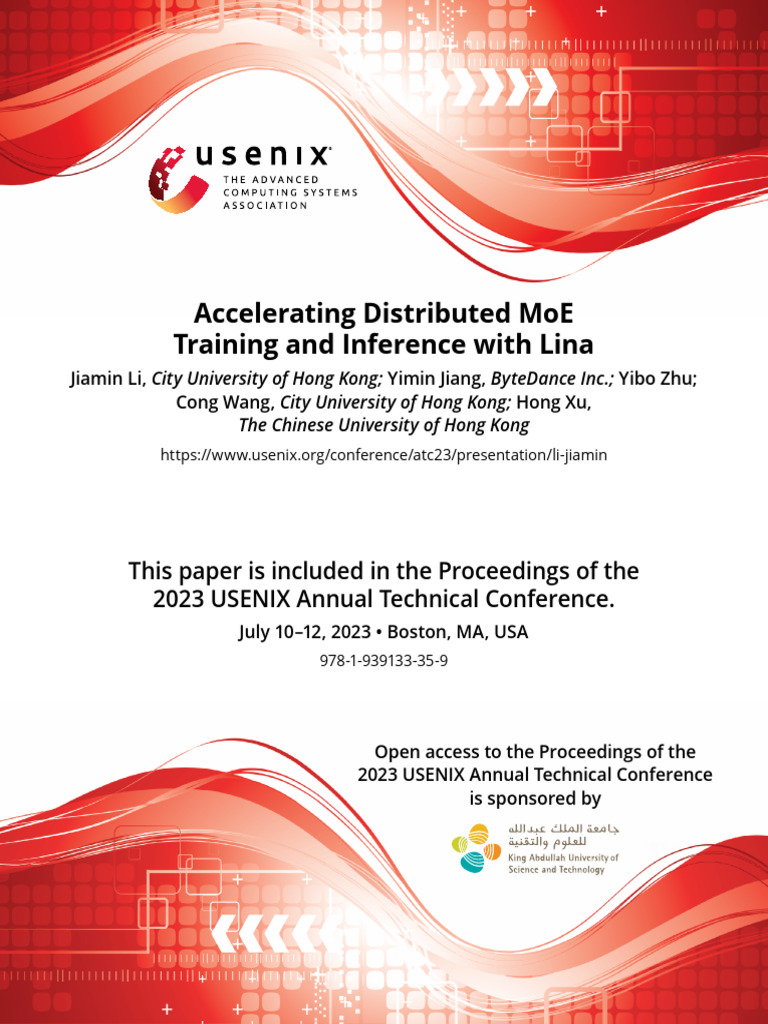 usenix
THE ADVANCED
COMPUTING SYSTEMS
ASSOCIATION

Accelerating Distributed MoE Training and Inference with Lina

Jiamin Li, City University of Hong Kong; Yimin Jiang, ByteDance Inc.; Yibo Zhu; Cong Wang, City University of Hong Kong; Hong Xu, The Chinese University of Hong Kong

https://www.usenix.org/conference/atc23/presentation/li-jiamin

This paper is included in the Proceedings of the 2023 USENIX Annual Technical Conference.

July 10–12, 2023 • Boston, MA, USA

978-1-939133-35-9

Open access to the Proceedings of the 2023 USENIX Annual Technical Conference is sponsored by

جامعة الملك عبدالله للعلوم والتقنية
King Abdullah University of Science and Technology